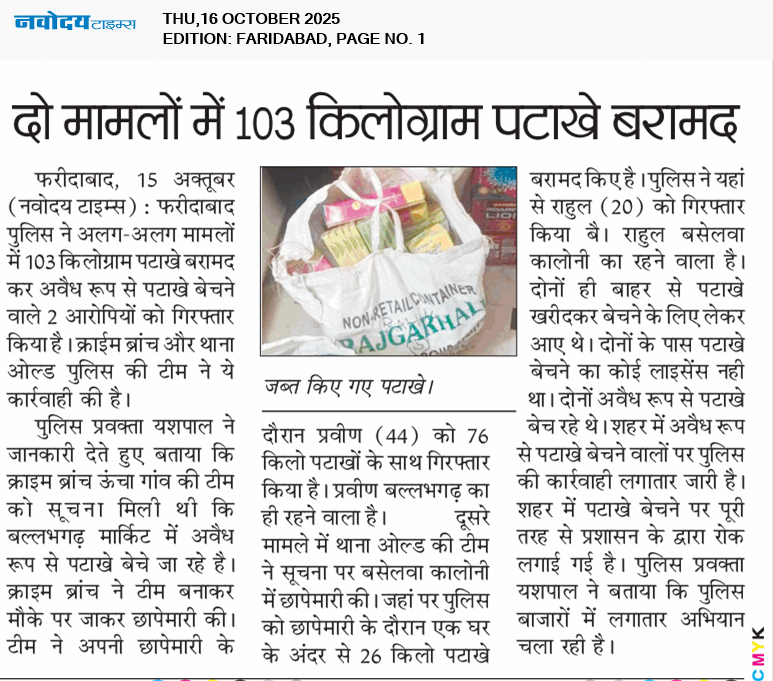 नवोदय टाइम्स
THU,16 OCTOBER 2025
EDITION: FARIDABAD, PAGE NO. 1

दो मामलों में 103 किलोग्राम पटाखे बरामद

फरीदाबाद, 15 अक्तूबर (नवोदय टाइम्स) : फरीदाबाद पुलिस ने अलग-अलग मामलों में 103 किलोग्राम पटाखे बरामद कर अवैध रूप से पटाखे बेचने वाले 2 आरोपियों को गिरफ्तार किया है। क्राईम ब्रांच और थाना ओल्ड पुलिस की टीम ने ये कार्रवाही की है।

पुलिस प्रवक्ता यशपाल ने जानकारी देते हुए बताया कि क्राइम ब्रांच ऊंचा गांव की टीम को सूचना मिली थी कि बल्लभगढ़ मार्किट में अवैध रूप से पटाखे बेचे जा रहे है। क्राइम ब्रांच ने टीम बनाकर मौके पर जाकर छापेमारी की। टीम ने अपनी छापेमारी के

NON-RETAIL CONTAINER
RAJGARHAL

जब्त किए गए पटाखे।

दौरान प्रवीण (44) को 76 किलो पटाखों के साथ गिरफ्तार किया है। प्रवीण बल्लभगढ़ का ही रहने वाला है। दूसरे मामले में थाना ओल्ड की टीम ने सूचना पर बसेलवा कालोनी में छापेमारी की। जहां पर पुलिस को छापेमारी के दौरान एक घर के अंदर से 26 किलो पटाखे

बरामद किए है। पुलिस ने यहां से राहुल (20) को गिरफ्तार किया बै। राहुल बसेलवा कालोनी का रहने वाला है। दोनों ही बाहर से पटाखे खरीदकर बेचने के लिए लेकर आए थे। दोनों के पास पटाखे बेचने का कोई लाइसेंस नही था। दोनों अवैध रूप से पटाखे बेच रहे थे। शहर में अवैध रूप से पटाखे बेचने वालों पर पुलिस की कार्रवाही लगातार जारी है। शहर में पटाखे बेचने पर पूरी तरह से प्रशासन के द्वारा रोक लगाई गई है। पुलिस प्रवक्ता यशपाल ने बताया कि पुलिस बाजारों में लगातार अभियान चला रही है।

CMYK